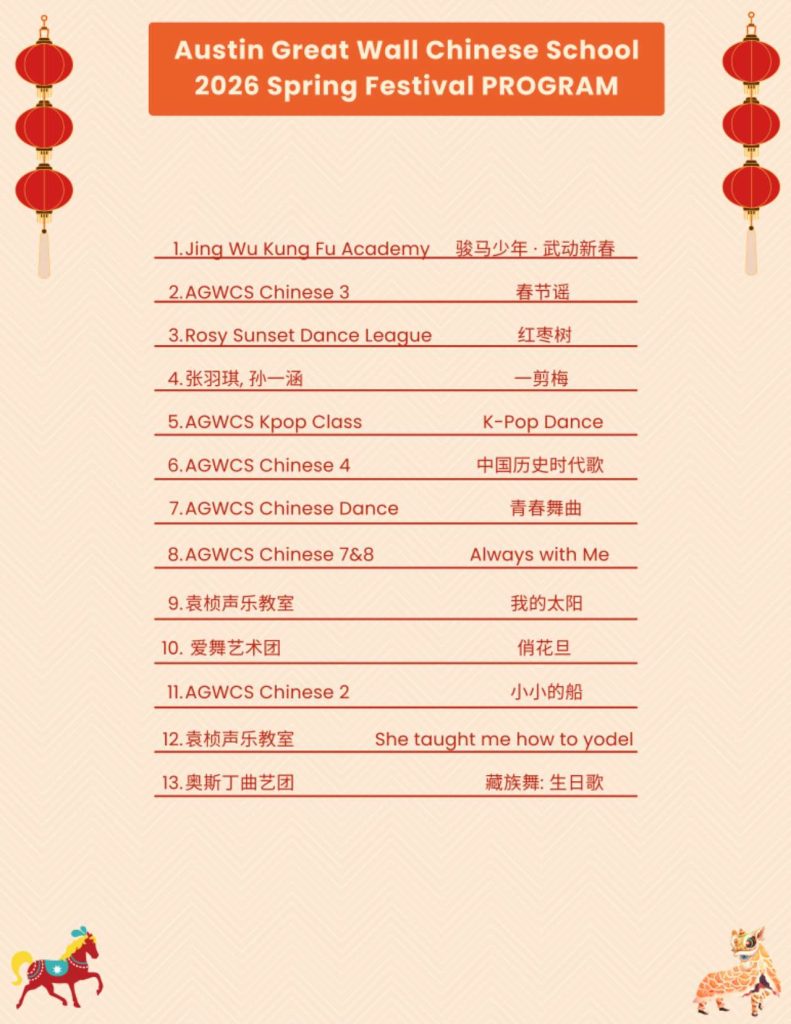 Austin Great Wall Chinese School
2026 Spring Festival PROGRAM

1.Jing Wu Kung Fu Academy 骏马少年 · 武动新春

2.AGWCS Chinese 3 春节谣

3.Rosy Sunset Dance League 红枣树

4.张羽琪, 孙一涵 一剪梅

5.AGWCS Kpop Class K-Pop Dance

6.AGWCS Chinese 4 中国历史时代歌

7.AGWCS Chinese Dance 青春舞曲

8.AGWCS Chinese 7&8 Always with Me

9.袁桢声乐教室 我的太阳

10. 爱舞艺术团 俏花旦

11.AGWCS Chinese 2 小小的船

12.袁桢声乐教室 She taught me how to yodel

13.奥斯丁曲艺团 藏族舞: 生日歌